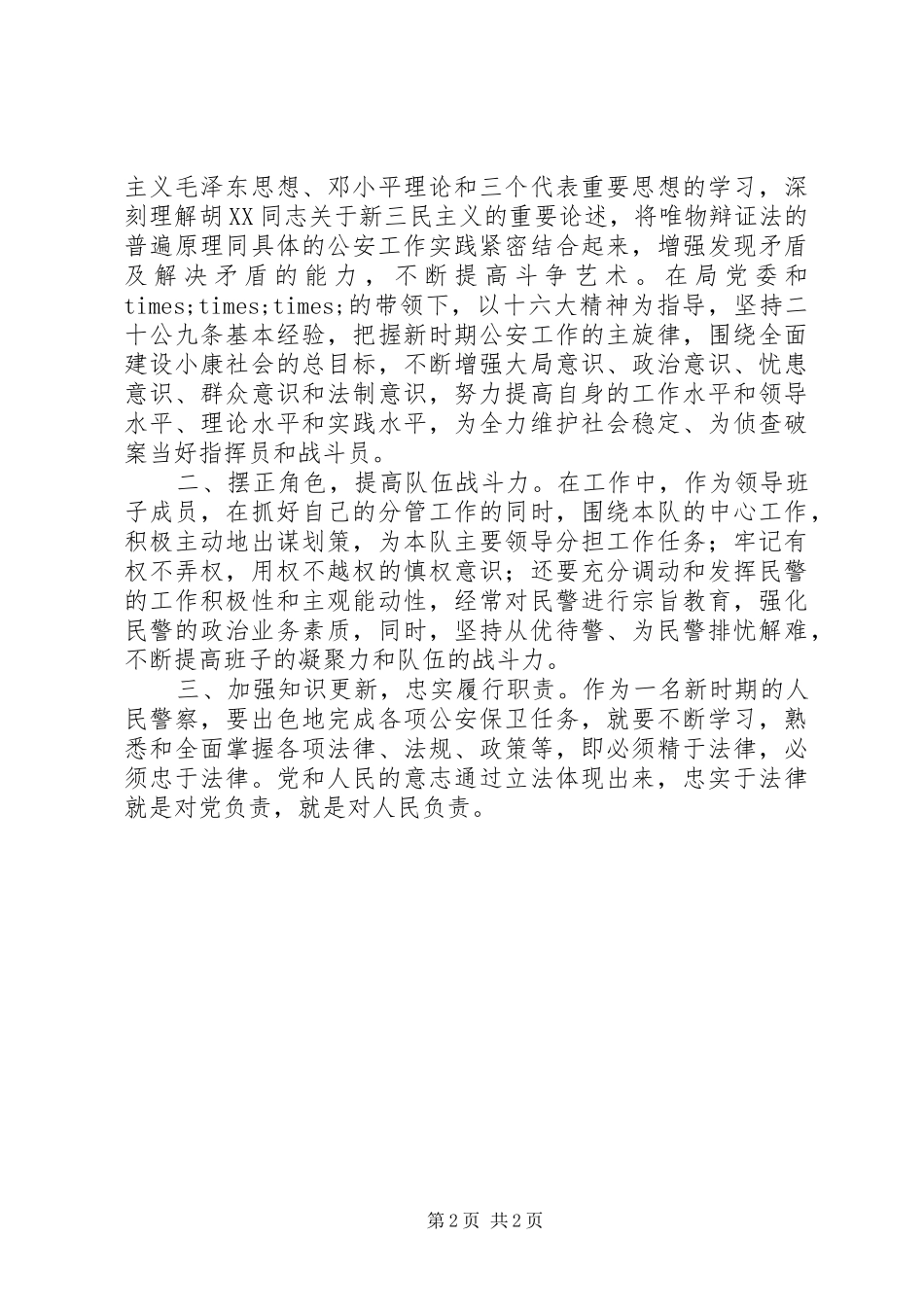 主义毛泽东思想、邓小平理论和三个代表重要思想的学习，深刻理解胡XX同志关于新三民主义的重要论述，将唯物辩证法的普遍原理同具体的公安工作实践紧密结合起来，增强发现矛盾及解决矛盾的能力，不断提高斗争艺术。在局党委和times;times;times;的带领下，以十六大精神为指导，坚持二十公九条基本经验，把握新时期公安工作的主旋律，围绕全面建设小康社会的总目标，不断增强大局意识、政治意识、忧患意识、群众意识和法制意识，努力提高自身的工作水平和领导水平、理论水平和实践水平，为全力维护社会稳定、为侦查破案当好指挥员和战斗员。

二、摆正角色，提高队伍战斗力。在工作中，作为领导班子成员，在抓好自己的分管工作的同时，围绕本队的中心工作，积极主动地出谋划策，为本队主要领导分担工作任务；牢记有权不弄权，用权不越权的慎权意识；还要充分调动和发挥民警的工作积极性和主观能动性，经常对民警进行宗旨教育，强化民警的政治业务素质，同时，坚持从优待警、为民警排忧解难，不断提高班子的凝聚力和队伍的战斗力。

三、加强知识更新，忠实履行职责。作为一名新时期的人民警察，要出色地完成各项公安保卫任务，就要不断学习，熟悉和全面掌握各项法律、法规、政策等，即必须精于法律，必须忠于法律。党和人民的意志通过立法体现出来，忠实于法律就是对党负责，就是对人民负责。

第2页 共2页